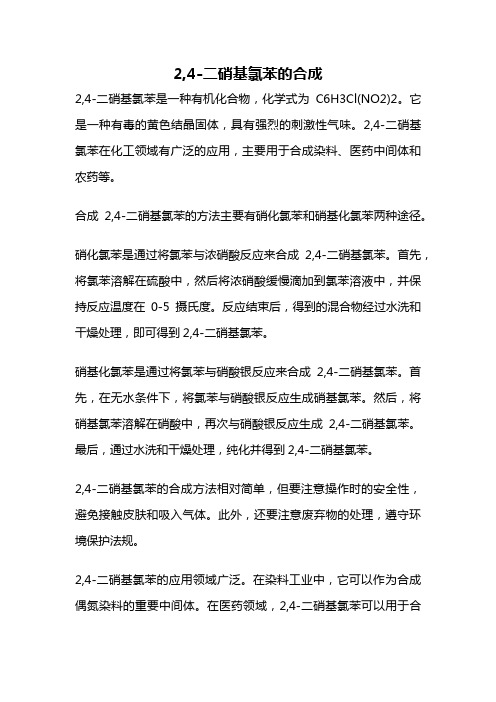 2,4-二硝基氯苯的合成

2,4-二硝基氯苯是一种有机化合物，化学式为 C6H3Cl(NO2)2。它是一种有毒的黄色结晶固体，具有强烈的刺激性气味。2,4-二硝基氯苯在化工领域有广泛的应用，主要用于合成染料、医药中间体和农药等。

合成 2,4-二硝基氯苯的方法主要有硝化氯苯和硝基化氯苯两种途径。

硝化氯苯是通过将氯苯与浓硝酸反应来合成 2,4-二硝基氯苯。首先，将氯苯溶解在硫酸中，然后将浓硝酸缓慢滴加到氯苯溶液中，并保持反应温度在 0-5 摄氏度。反应结束后，得到的混合物经过水洗和干燥处理，即可得到 2,4-二硝基氯苯。

硝基化氯苯是通过将氯苯与硝酸银反应来合成 2,4-二硝基氯苯。首先，在无水条件下，将氯苯与硝酸银反应生成硝基氯苯。然后，将硝基氯苯溶解在硝酸中，再次与硝酸银反应生成 2,4-二硝基氯苯。最后，通过水洗和干燥处理，纯化并得到 2,4-二硝基氯苯。

2,4-二硝基氯苯的合成方法相对简单，但要注意操作时的安全性，避免接触皮肤和吸入气体。此外，还要注意废弃物的处理，遵守环境保护法规。

2,4-二硝基氯苯的应用领域广泛。在染料工业中，它可以作为合成偶氮染料的重要中间体。在医药领域，2,4-二硝基氯苯可以用于合